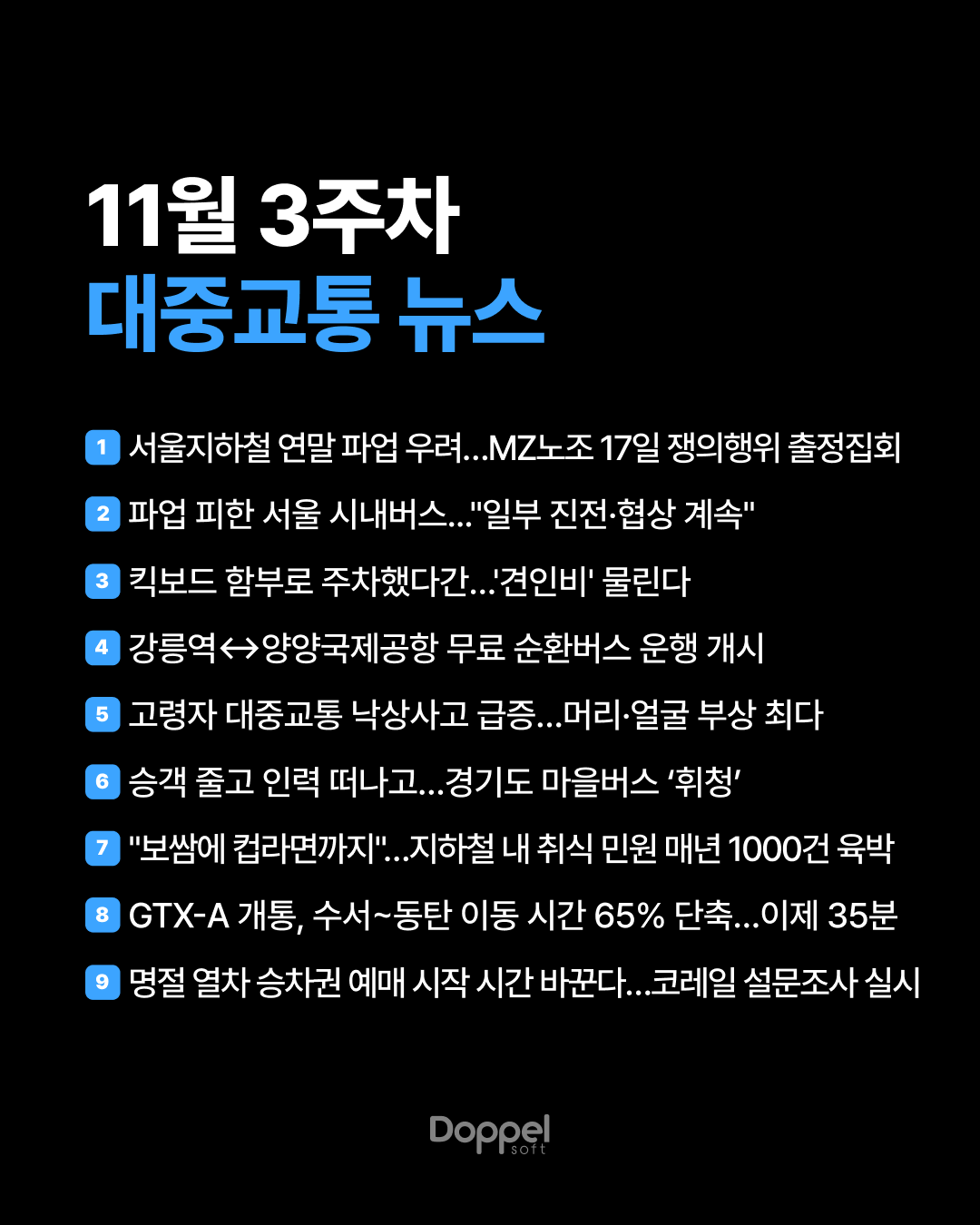 11월 3주차
대중교통 뉴스

1 서울지하철 연말 파업 우려...MZ노조 17일 쟁의행위 출정집회

2 파업 피한 서울 시내버스..."일부 진전·협상 계속"

3 킥보드 함부로 주차했다간...'견인비' 물린다

4 강릉역↔양양국제공항 무료 순환버스 운행 개시

5 고령자 대중교통 낙상사고 급증...머리·얼굴 부상 최다

6 승객 줄고 인력 떠나고...경기도 마을버스 ‘휘청’

7 "보쌈에 컵라면까지"...지하철 내 취식 민원 매년 1000건 육박

8 GTX-A 개통, 수서~동탄 이동 시간 65% 단축...이제 35분

9 명절 열차 승차권 예매 시작 시간 바꾼다...코레일 설문조사 실시

Doppel soft